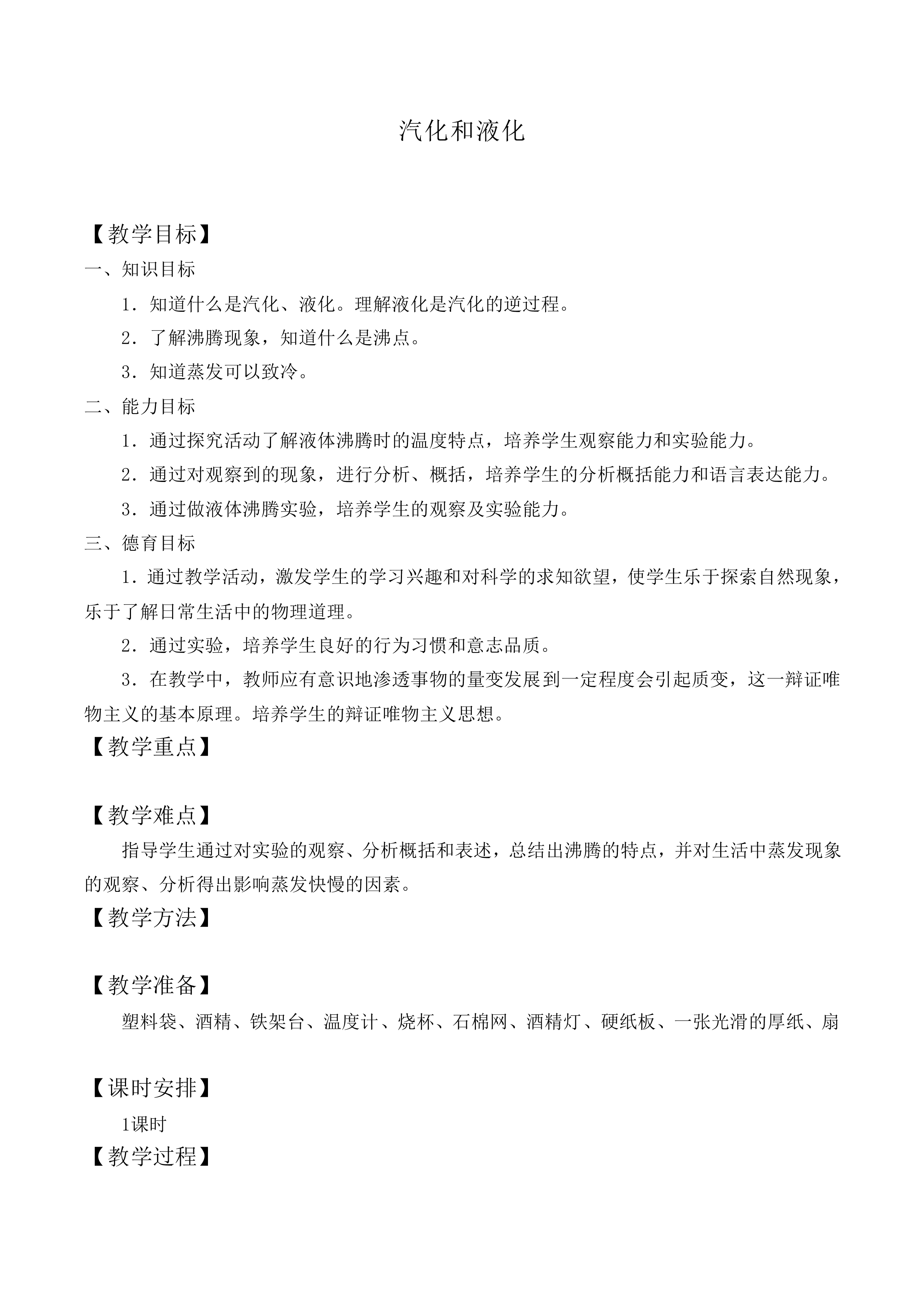 汽化和液化

【教学目标】

一、知识目标

1．知道什么是汽化、液化。理解液化是汽化的逆过程。

2．了解沸腾现象，知道什么是沸点。

3．知道蒸发可以致冷。

二、能力目标

1．通过探究活动了解液体沸腾时的温度特点，培养学生观察能力和实验能力。

2．通过对观察到的现象，进行分析、概括，培养学生的分析概括能力和语言表达能力。

3．通过做液体沸腾实验，培养学生的观察及实验能力。

三、德育目标

1．通过教学活动，激发学生的学习兴趣和对科学的求知欲望，使学生乐于探索自然现象，乐于了解日常生活中的物理道理。

2．通过实验，培养学生良好的行为习惯和意志品质。

3．在教学中，教师应有意识地渗透事物的量变发展到一定程度会引起质变，这一辩证唯物主义的基本原理。培养学生的辩证唯物主义思想。

【教学重点】

【教学难点】

指导学生通过对实验的观察、分析概括和表述，总结出沸腾的特点，并对生活中蒸发现象的观察、分析得出影响蒸发快慢的因素。

【教学方法】

【教学准备】

塑料袋、酒精、铁架台、温度计、烧杯、石棉网、酒精灯、硬纸板、一张光滑的厚纸、扇

【课时安排】

1课时

【教学过程】